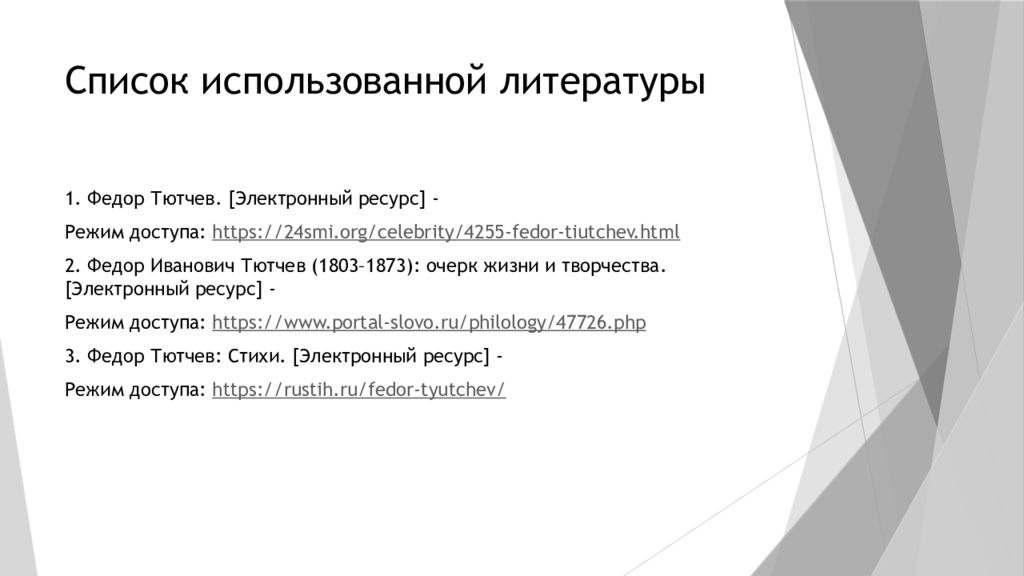 Список использованной литературы

1. Федор Тютчев. [Электронный ресурс] -

Режим доступа: https://24smi.org/celebrity/4255-fedor-tiutchev.html

2. Федор Иванович Тютчев (1803–1873): очерк жизни и творчества. [Электронный ресурс] -

Режим доступа: https://www.portal-slovo.ru/philology/47726.php

3. Федор Тютчев: Стихи. [Электронный ресурс] -

Режим доступа: https://rustih.ru/fedor-tyutchev/